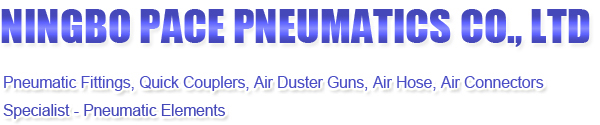 NINGBO PACE PNEUMATICS CO., LTD

Pneumatic Fittings, Quick Couplers, Air Duster Guns, Air Hose, Air Connectors
Specialist - Pneumatic Elements